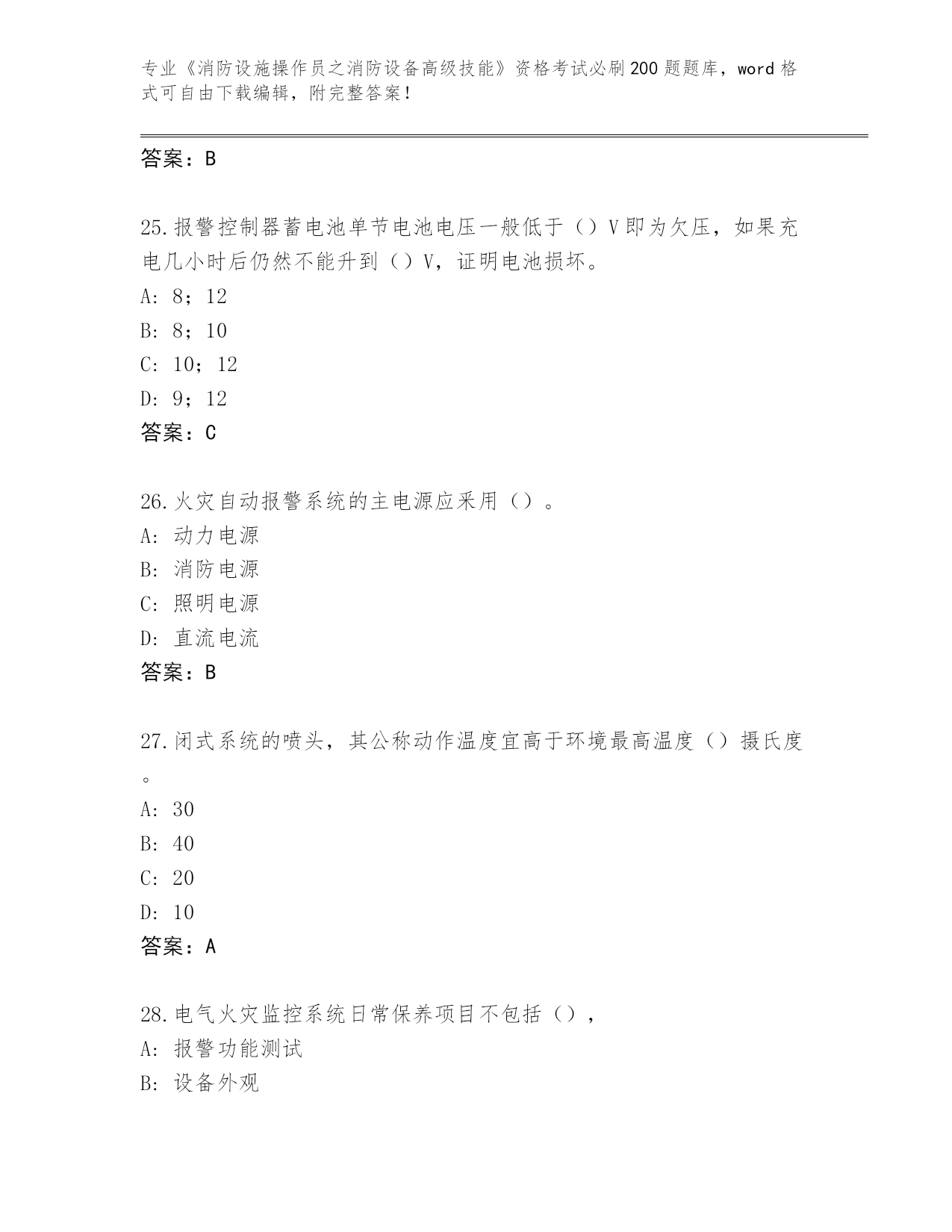 专业《消防设施操作员之消防设备高级技能》资格考试必刷200题题库，word格式可自由下载编辑，附完整答案！

答案：B

25.报警控制器蓄电池单节电池电压一般低于（）V即为欠压，如果充电几小时后仍然不能升到（）V，证明电池损坏。
A: 8；12
B: 8；10
C: 10；12
D: 9；12
答案：C

26.火灾自动报警系统的主电源应采用（）。
A: 动力电源
B: 消防电源
C: 照明电源
D: 直流电流
答案：B

27.闭式系统的喷头，其公称动作温度宜高于环境最高温度（）摄氏度。
A: 30
B: 40
C: 20
D: 10
答案：A

28.电气火灾监控系统日常保养项目不包括（），
A: 报警功能测试
B: 设备外观